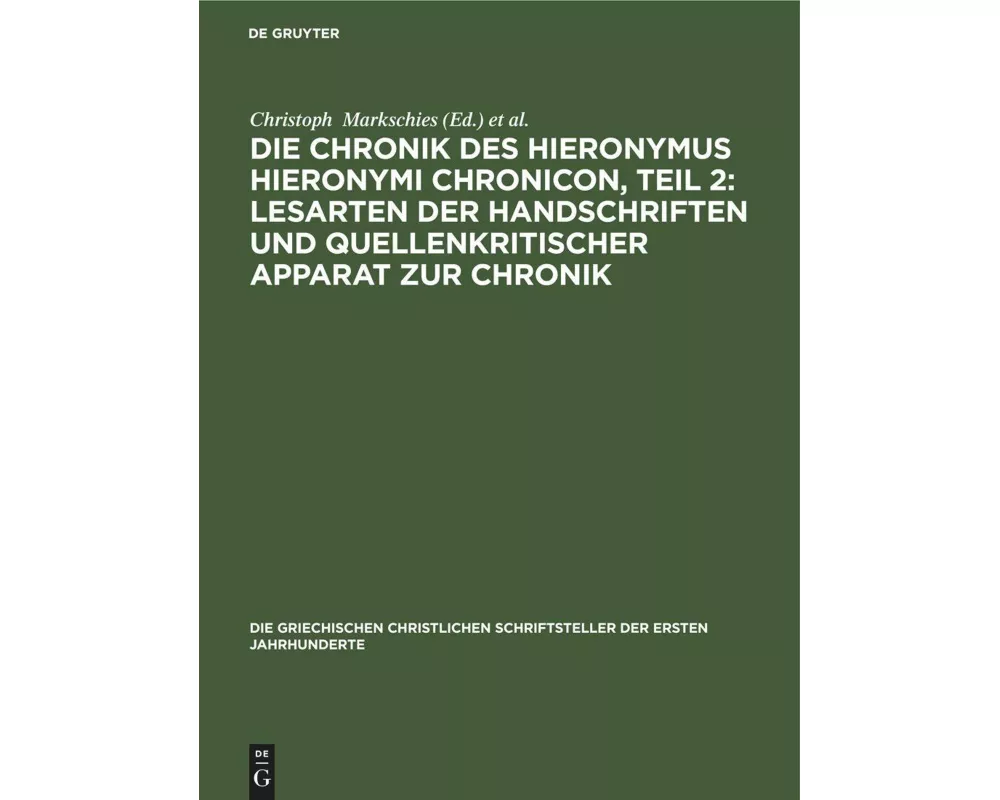 DE GRUYTER

Christoph Markschies (Ed.) et al.

DIE CHRONIK DES HIERONYMUS HIERONYMI CHRONICON, TEIL 2: LESARTEN DER HANDSCHRIFTEN UND QUELLENKRITISCHER APPARAT ZUR CHRONIK

DIE GRIECHISCHEN CHRISTLICHEN SCHRIFTSTELLER DER ERSTEN JAHRHUNDERTE

DE
G